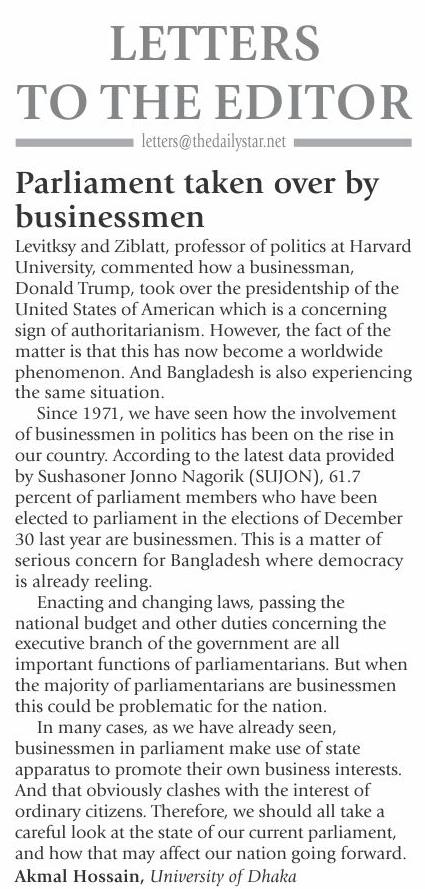 LETTERS TO THE EDITOR

letters@thedailystar.net

Parliament taken over by businessmen

Levitksy and Ziblatt, professor of politics at Harvard University, commented how a businessman, Donald Trump, took over the presidentship of the United States of American which is a concerning sign of authoritarianism. However, the fact of the matter is that this has now become a worldwide phenomenon. And Bangladesh is also experiencing the same situation.

Since 1971, we have seen how the involvement of businessmen in politics has been on the rise in our country. According to the latest data provided by Sushasoner Jonno Nagorik (SUJON), 61.7 percent of parliament members who have been elected to parliament in the elections of December 30 last year are businessmen. This is a matter of serious concern for Bangladesh where democracy is already reeling.

Enacting and changing laws, passing the national budget and other duties concerning the executive branch of the government are all important functions of parliamentarians. But when the majority of parliamentarians are businessmen this could be problematic for the nation.

In many cases, as we have already seen, businessmen in parliament make use of state apparatus to promote their own business interests. And that obviously clashes with the interest of ordinary citizens. Therefore, we should all take a careful look at the state of our current parliament, and how that may affect our nation going forward.

Akmal Hossain, University of Dhaka